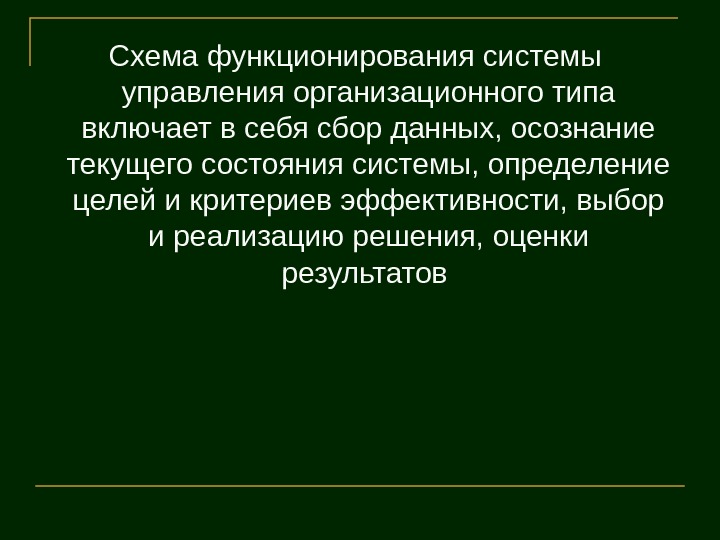 Схема функционирования системы управления организационного типа включает в себя сбор данных, осознание текущего состояния системы, определение целей и критериев эффективности, выбор и реализацию решения, оценки результатов